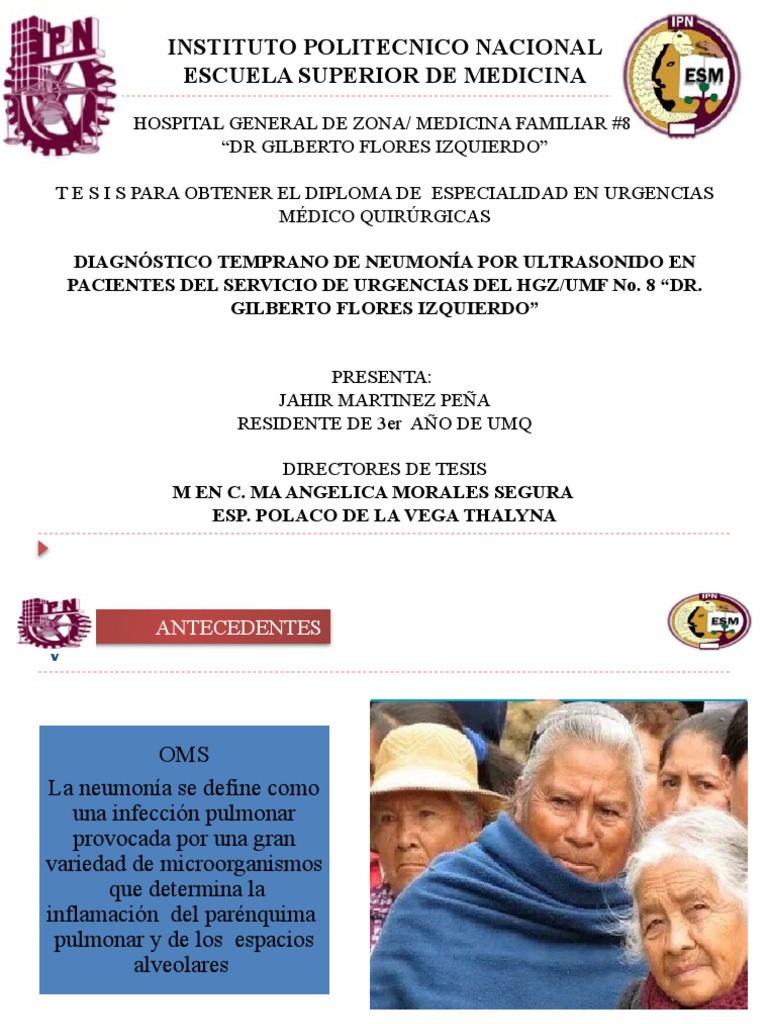 IPN

INSTITUTO POLITECNICO NACIONAL
ESCUELA SUPERIOR DE MEDICINA

IPN
ESM

HOSPITAL GENERAL DE ZONA/ MEDICINA FAMILIAR #8
“DR GILBERTO FLORES IZQUIERDO”

T E S I S PARA OBTENER EL DIPLOMA DE ESPECIALIDAD EN URGENCIAS MÉDICO QUIRÚRGICAS

DIAGNÓSTICO TEMPRANO DE NEUMONÍA POR ULTRASONIDO EN PACIENTES DEL SERVICIO DE URGENCIAS DEL HGZ/UMF No. 8 “DR. GILBERTO FLORES IZQUIERDO”

PRESENTA:
JAHIR MARTINEZ PEÑA
RESIDENTE DE 3er AÑO DE UMQ

DIRECTORES DE TESIS
M EN C. MA ANGELICA MORALES SEGURA
ESP. POLACO DE LA VEGA THALYNA

IPN

ANTECEDENTES

IPN
ESM

OMS

La neumonía se define como una infección pulmonar provocada por una gran variedad de microorganismos que determina la inflamación del parénquima pulmonar y de los espacios alveolares